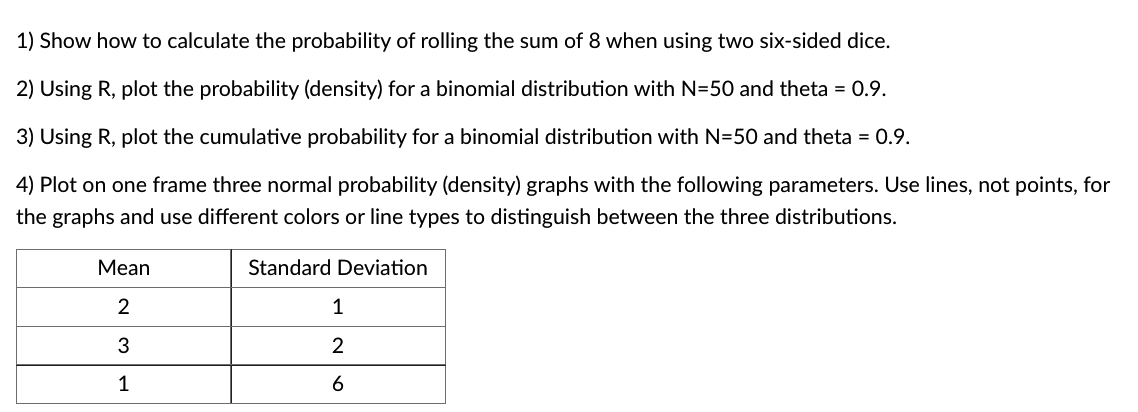 1) Show how to calculate the probability of rolling the sum of 8 when using two six-sided dice.

2) Using R, plot the probability (density) for a binomial distribution with N=50 and theta = 0.9.

3) Using R, plot the cumulative probability for a binomial distribution with N=50 and theta = 0.9.

4) Plot on one frame three normal probability (density) graphs with the following parameters. Use lines, not points, for the graphs and use different colors or line types to distinguish between the three distributions.

| Mean | Standard Deviation |
|---|---|
| 2 | 1 |
| 3 | 2 |
| 1 | 6 |